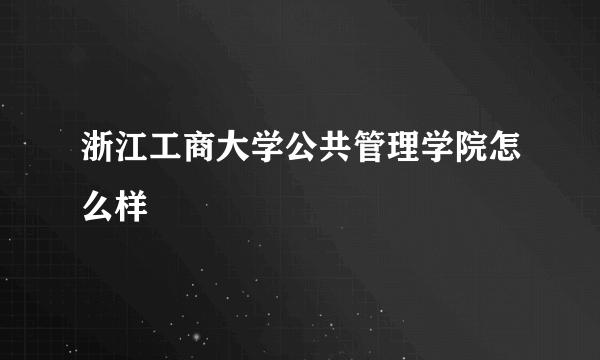 浙江工商大学公共管理学院怎么样